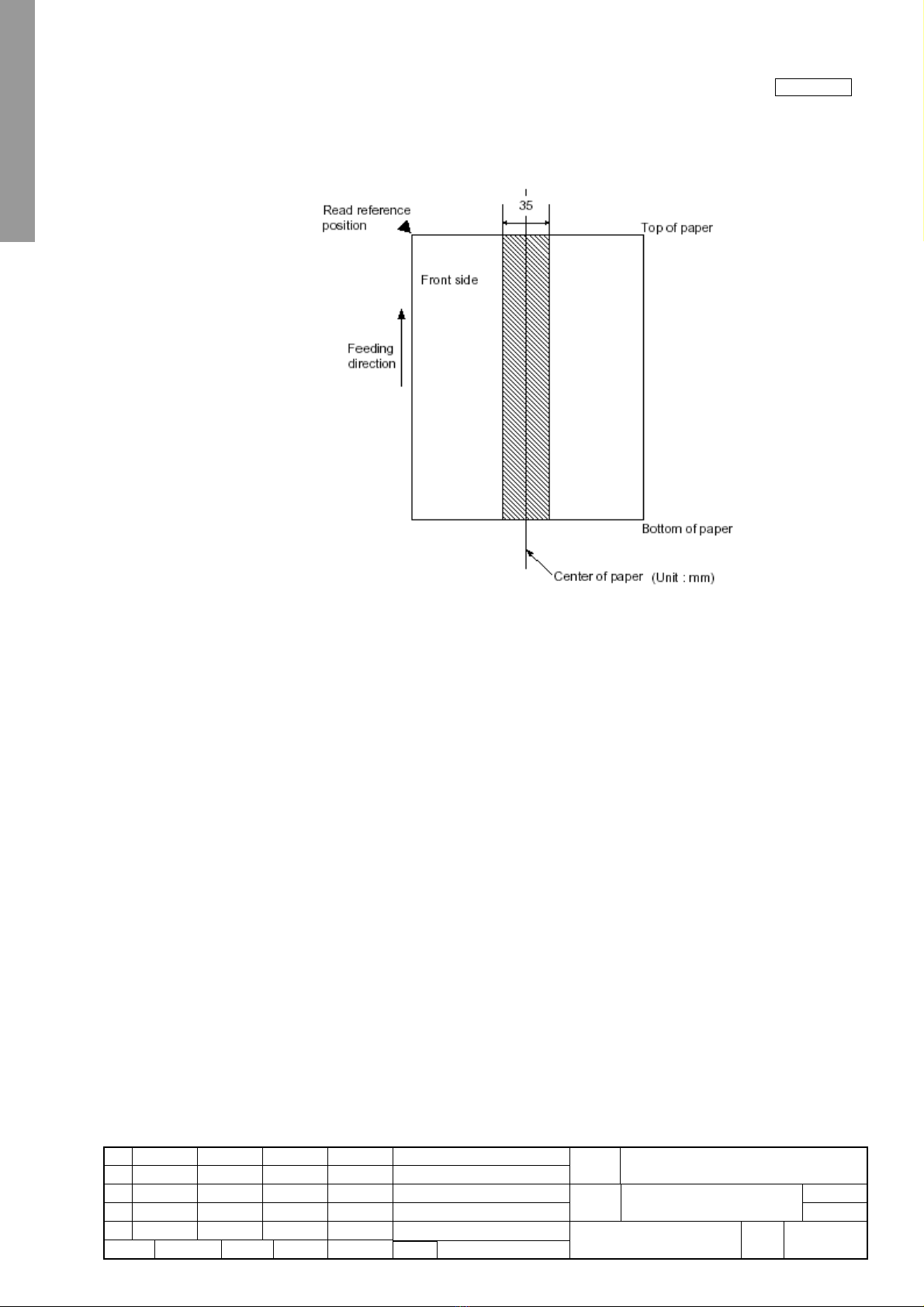 Read reference position

35

Top of paper

Front side

Feeding direction

Bottom of paper

Center of paper (Unit : mm)